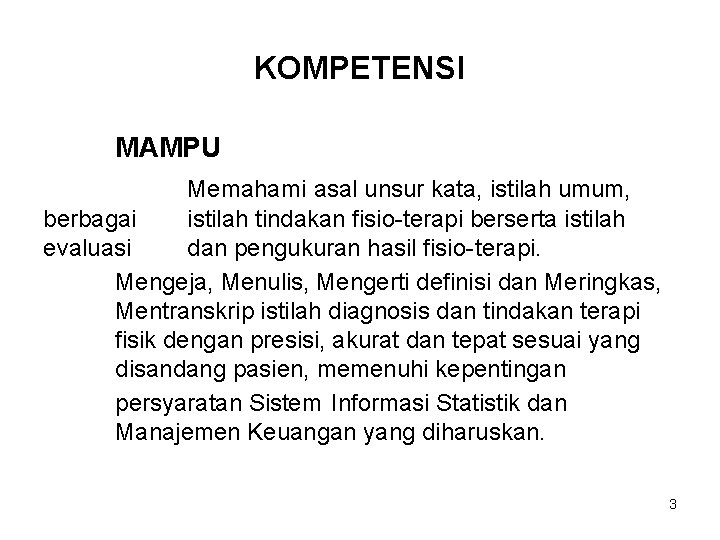 KOMPETENSI

MAMPU

Memahami asal unsur kata, istilah umum, berbagai istilah tindakan fisio-terapi berserta istilah evaluasi dan pengukuran hasil fisio-terapi.

Mengeja, Menulis, Mengerti definisi dan Meringkas, Mentranskrip istilah diagnosis dan tindakan terapi fisik dengan presisi, akurat dan tepat sesuai yang disandang pasien, memenuhi kepentingan

persyaratan Sistem Informasi Statistik dan Manajemen Keuangan yang diharuskan.

3